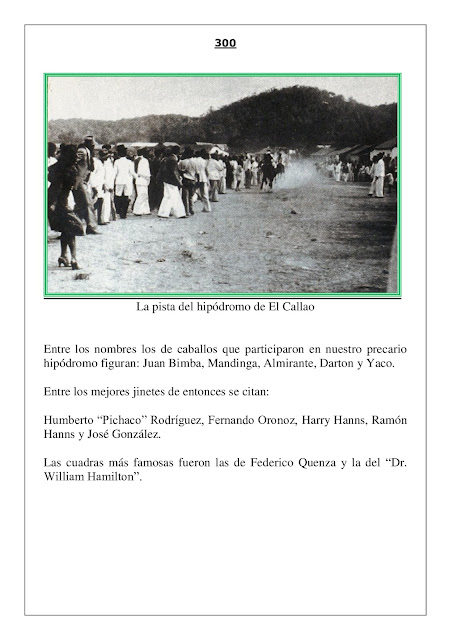 300

La pista del hipódromo de El Callao

Entre los nombres los de caballos que participaron en nuestro precario hipódromo figuran: Juan Bimba, Mandinga, Almirante, Darton y Yaco.

Entre los mejores jinetes de entonces se citan:

Humberto “Pichaco” Rodríguez, Fernando Oronoz, Harry Hanns, Ramón Hanns y José González.

Las cuadras más famosas fueron las de Federico Quenza y la del “Dr. William Hamilton”.